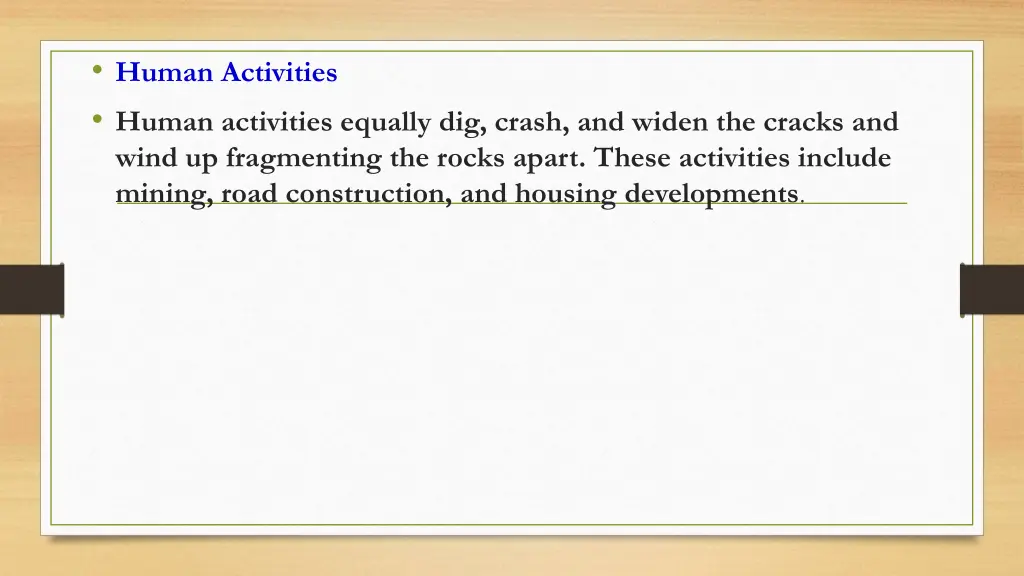 • Human Activities

• Human activities equally dig, crash, and widen the cracks and wind up fragmenting the rocks apart. These activities include mining, road construction, and housing developments.